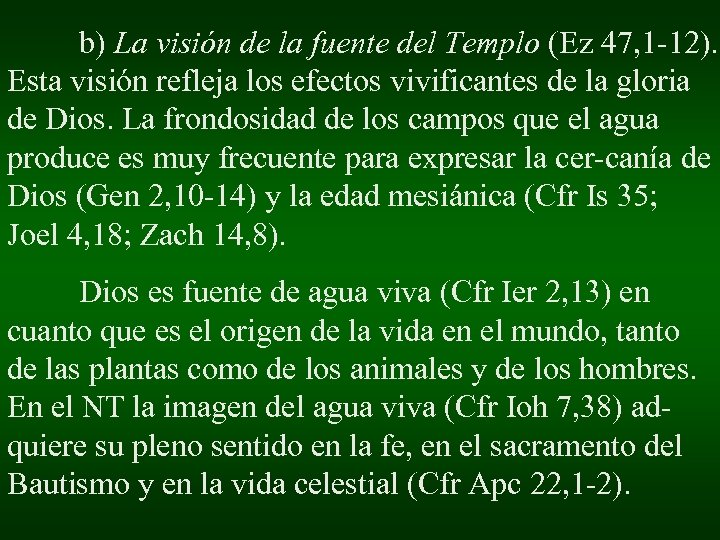 b) La visión de la fuente del Templo (Ez 47,1-12). Esta visión refleja los efectos vivificantes de la gloria de Dios. La frondosidad de los campos que el agua produce es muy frecuente para expresar la cer-canía de Dios (Gen 2,10-14) y la edad mesiánica (Cfr Is 35; Joel 4,18; Zach 14,8).

Dios es fuente de agua viva (Cfr Ier 2,13) en cuanto que es el origen de la vida en el mundo, tanto de las plantas como de los animales y de los hombres. En el NT la imagen del agua viva (Cfr Ioh 7,38) adquiere su pleno sentido en la fe, en el sacramento del Bautismo y en la vida celestial (Cfr Apc 22,1-2).